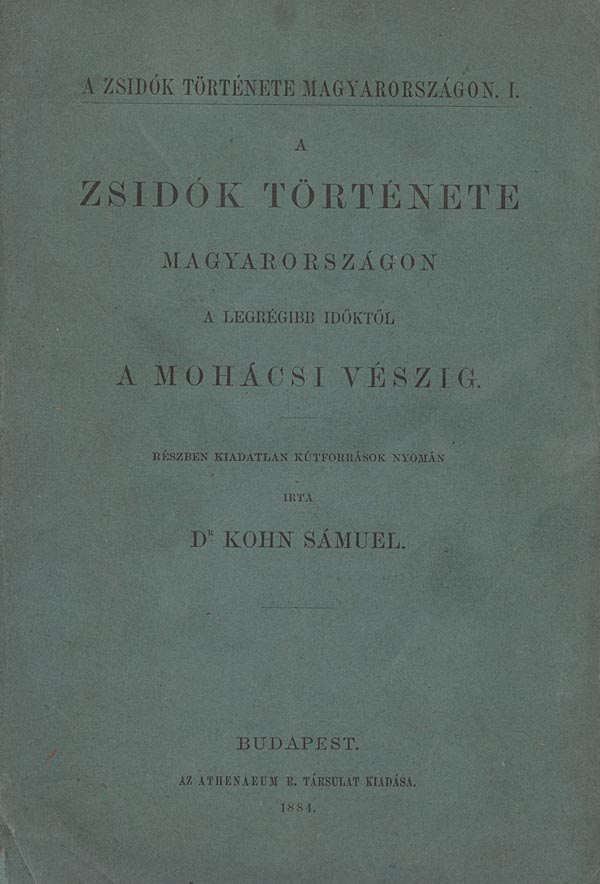 A ZSIDÓK TÖRTÉNETE MAGYARORSZÁGON. I.

A

ZSIDÓK TÖRTÉNETE

MAGYARORSZÁGON

A LEGRÉGIBB IDŐKTŐL

A MOHÁCSI VÉSZIG.

RÉSZBEN KIADATLAN KÚTFORRÁSOK NYOMÁN

IRTA

Dr KOHN SÁMUEL.

BUDAPEST.

AZ ATHENAEUM R. TÁRSULAT KIADÁSA.

1884.